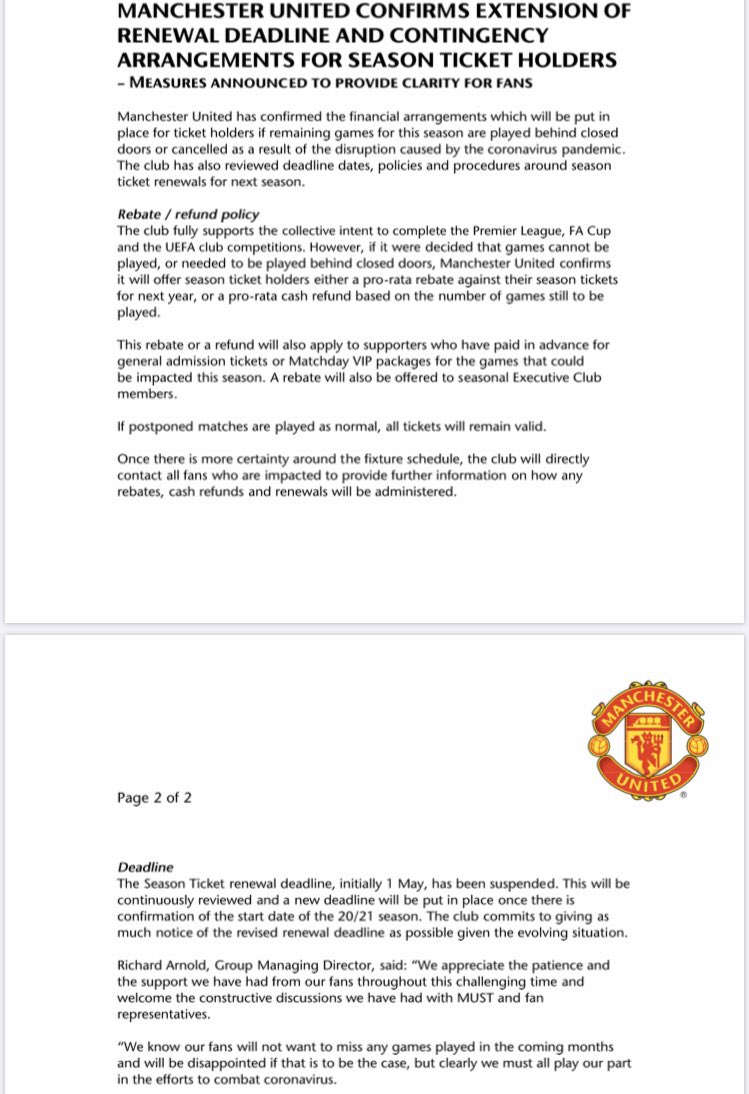 MANCHESTER UNITED CONFIRMS EXTENSION OF RENEWAL DEADLINE AND CONTINGENCY ARRANGEMENTS FOR SEASON TICKET HOLDERS
– MEASURES ANNOUNCED TO PROVIDE CLARITY FOR FANS

Manchester United has confirmed the financial arrangements which will be put in place for ticket holders if remaining games for this season are played behind closed doors or cancelled as a result of the disruption caused by the coronavirus pandemic. The club has also reviewed deadline dates, policies and procedures around season ticket renewals for next season.

Rebate / refund policy
The club fully supports the collective intent to complete the Premier League, FA Cup and the UEFA club competitions. However, if it were decided that games cannot be played, or needed to be played behind closed doors, Manchester United confirms it will offer season ticket holders either a pro-rata rebate against their season tickets for next year, or a pro-rata cash refund based on the number of games still to be played.

This rebate or a refund will also apply to supporters who have paid in advance for general admission tickets or Matchday VIP packages for the games that could be impacted this season. A rebate will also be offered to seasonal Executive Club members.

If postponed matches are played as normal, all tickets will remain valid.

Once there is more certainty around the fixture schedule, the club will directly contact all fans who are impacted to provide further information on how any rebates, cash refunds and renewals will be administered.

MANCHESTER UNITED

Page 2 of 2

Deadline
The Season Ticket renewal deadline, initially 1 May, has been suspended. This will be continuously reviewed and a new deadline will be put in place once there is confirmation of the start date of the 20/21 season. The club commits to giving as much notice of the revised renewal deadline as possible given the evolving situation.

Richard Arnold, Group Managing Director, said: "We appreciate the patience and the support we have had from our fans throughout this challenging time and welcome the constructive discussions we have had with MUST and fan representatives.

"We know our fans will not want to miss any games played in the coming months and will be disappointed if that is to be the case, but clearly we must all play our part in the efforts to combat coronavirus.